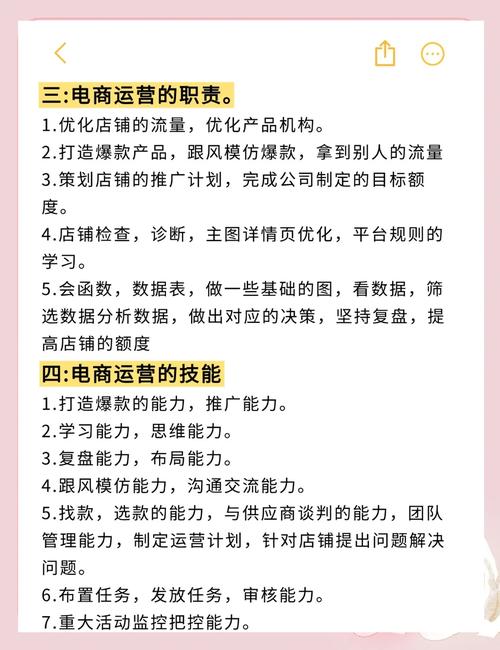 三:电商运营的职责。

1.优化店铺的流量，优化产品机构。
2.打造爆款产品，跟风模仿爆款，拿到别人的流量
3.策划店铺的推广计划，完成公司制定的目标额度。
4.店铺检查，诊断，主图详情页优化，平台规则的学习。
5.会函数，数据表，做一些基础的图，看数据，筛选数据分析数据，做出对应的决策，坚持复盘，提高店铺的额度

四:电商运营的技能

1.打造爆款的能力，推广能力。
2.学习能力，思维能力。
3.复盘能力，布局能力。
4.跟风模仿能力，沟通交流能力。
5.找款，选款的能力，与供应商谈判的能力，团队管理能力，制定运营计划，针对店铺提出问题解决问题。
6.布置任务，发放任务，审核能力。
7.重大活动监控把控能力。